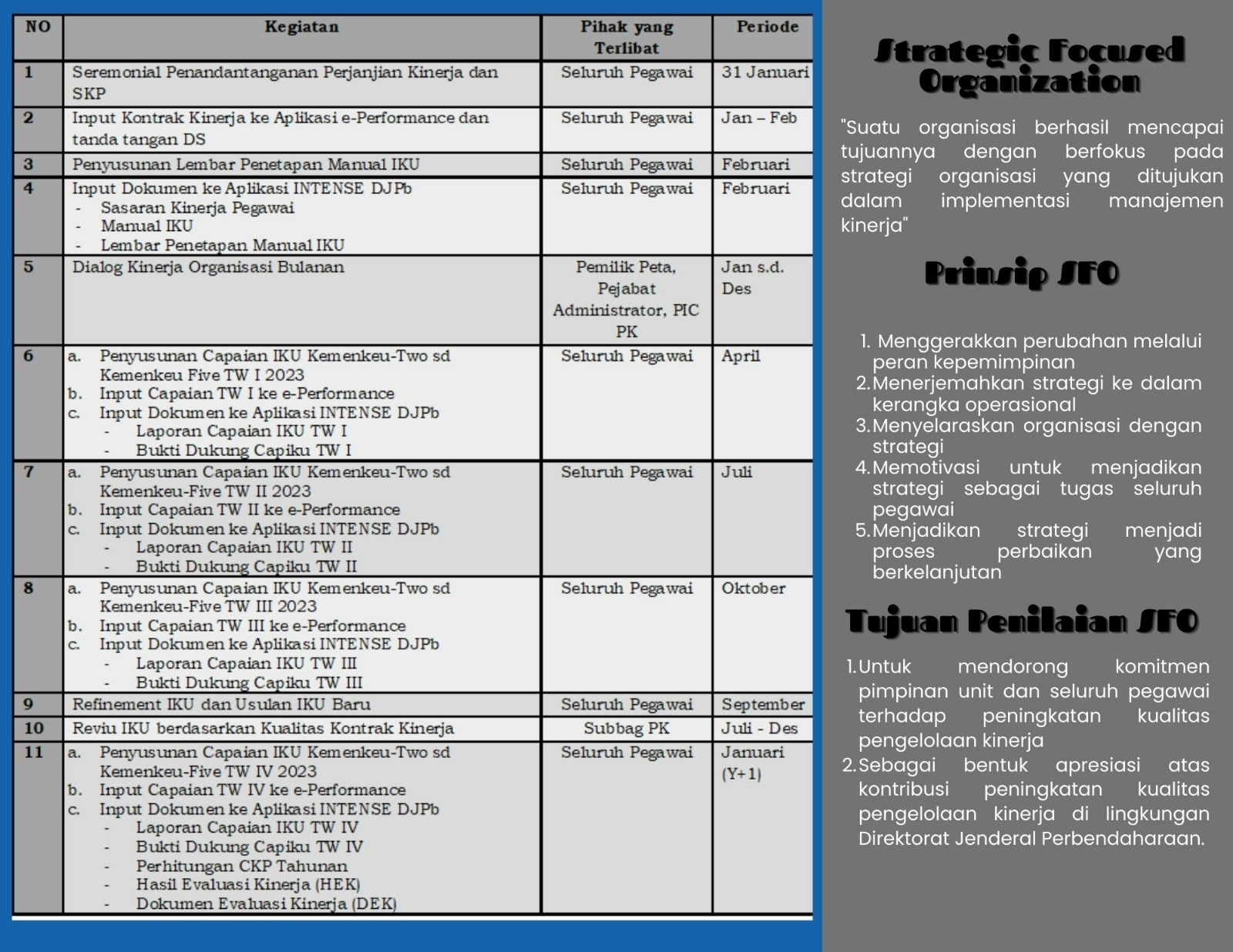 | NO | Kegiatan | Pihak yang Terlibat | Periode |
|---|---|---|---|
| 1 | Seremonial Penandantanganan Perjanjian Kinerja dan SKP | Seluruh Pegawai | 31 Januari |
| 2 | Input Kontrak Kinerja ke Aplikasi e-Performance dan tanda tangan DS | Seluruh Pegawai | Jan – Feb |
| 3 | Penyusunan Lembar Penetapan Manual IKU | Seluruh Pegawai | Februari |
| 4 | Input Dokumen ke Aplikasi INTENSE DJPb - Sasaran Kinerja Pegawai - Manual IKU - Lembar Penetapan Manual IKU | Seluruh Pegawai | Februari |
| 5 | Dialog Kinerja Organisasi Bulanan | Pemilik Peta, Pejabat Administrator, PIC PK | Jan s.d. Des |
| 6 | a. Penyusunan Capaian IKU Kemenkeu-Two sd Kemenkeu Five TW I 2023 b. Input Capaian TW I ke e-Performance c. Input Dokumen ke Aplikasi INTENSE DJPb - Laporan Capaian IKU TW I - Bukti Dukung Capiku TW I | Seluruh Pegawai | April |
| 7 | a. Penyusunan Capaian IKU Kemenkeu-Two sd Kemenkeu-Five TW II 2023 b. Input Capaian TW II ke e-Performance c. Input Dokumen ke Aplikasi INTENSE DJPb - Laporan Capaian IKU TW II - Bukti Dukung Capiku TW II | Seluruh Pegawai | Juli |
| 8 | a. Penyusunan Capaian IKU Kemenkeu-Two sd Kemenkeu-Five TW III 2023 b. Input Capaian TW III ke e-Performance c. Input Dokumen ke Aplikasi INTENSE DJPb - Laporan Capaian IKU TW III - Bukti Dukung Capiku TW III | Seluruh Pegawai | Oktober |
| 9 | Refinement IKU dan Usulan IKU Baru | Seluruh Pegawai | September |
| 10 | Reviu IKU berdasarkan Kualitas Kontrak Kinerja | Subbag PK | Juli - Des |
| 11 | a. Penyusunan Capaian IKU Kemenkeu-Two sd Kemenkeu-Five TW IV 2023 b. Input Capaian TW IV ke e-Performance c. Input Dokumen ke Aplikasi INTENSE DJPb - Laporan Capaian IKU TW IV - Bukti Dukung Capiku TW IV - Perhitungan CKP Tahunan - Hasil Evaluasi Kinerja (HEK) - Dokumen Evaluasi Kinerja (DEK) | Seluruh Pegawai | Januari (Y+1) |

Strategic Focused Organization

"Suatu organisasi berhasil mencapai tujuannya dengan berfokus pada strategi organisasi yang ditujukan dalam implementasi manajemen kinerja"

Prinsip SFO

1. Menggerakkan perubahan melalui peran kepemimpinan
2. Menerjemahkan strategi ke dalam kerangka operasional
3. Menyelaraskan organisasi dengan strategi
4. Memotivasi untuk menjadikan strategi sebagai tugas seluruh pegawai
5. Menjadikan strategi menjadi proses perbaikan yang berkelanjutan

Tujuan Penilaian SFO

1. Untuk mendorong komitmen pimpinan unit dan seluruh pegawai terhadap peningkatan kualitas pengelolaan kinerja
2. Sebagai bentuk apresiasi atas kontribusi peningkatan kualitas pengelolaan kinerja di lingkungan Direktorat Jenderal Perbendaharaan.